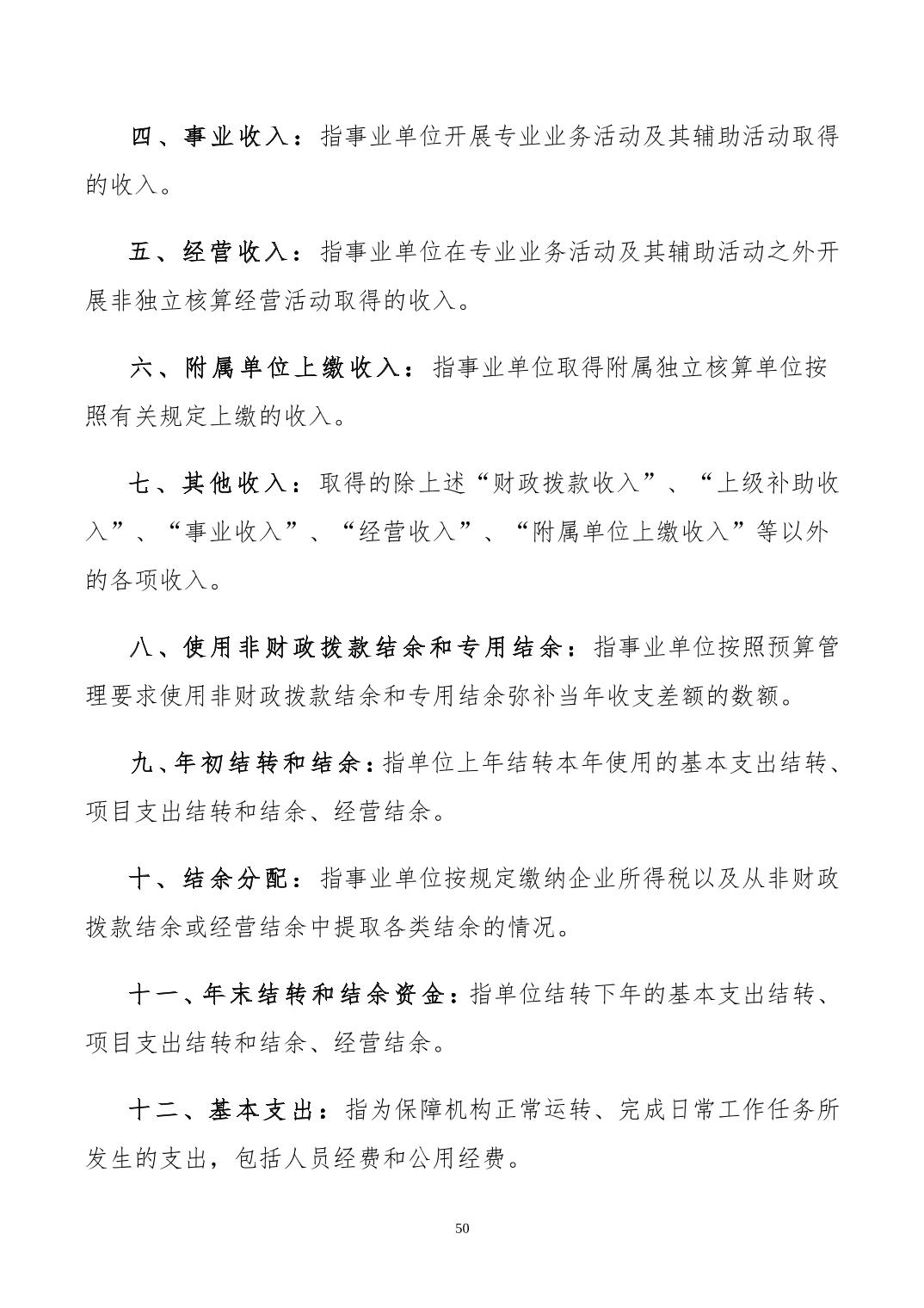 四、事业收入：指事业单位开展专业业务活动及其辅助活动取得的收入。

五、经营收入：指事业单位在专业业务活动及其辅助活动之外开展非独立核算经营活动取得的收入。

六、附属单位上缴收入：指事业单位取得附属独立核算单位按照有关规定上缴的收入。

七、其他收入：取得的除上述“财政拨款收入”、“上级补助收入”、“事业收入”、“经营收入”、“附属单位上缴收入”等以外的各项收入。

八、使用非财政拨款结余和专用结余：指事业单位按照预算管理要求使用非财政拨款结余和专用结余弥补当年收支差额的数额。

九、年初结转和结余：指单位上年结转本年使用的基本支出结转、项目支出结转和结余、经营结余。

十、结余分配：指事业单位按规定缴纳企业所得税以及从非财政拨款结余或经营结余中提取各类结余的情况。

十一、年末结转和结余资金：指单位结转下年的基本支出结转、项目支出结转和结余、经营结余。

十二、基本支出：指为保障机构正常运转、完成日常工作任务所发生的支出，包括人员经费和公用经费。

50